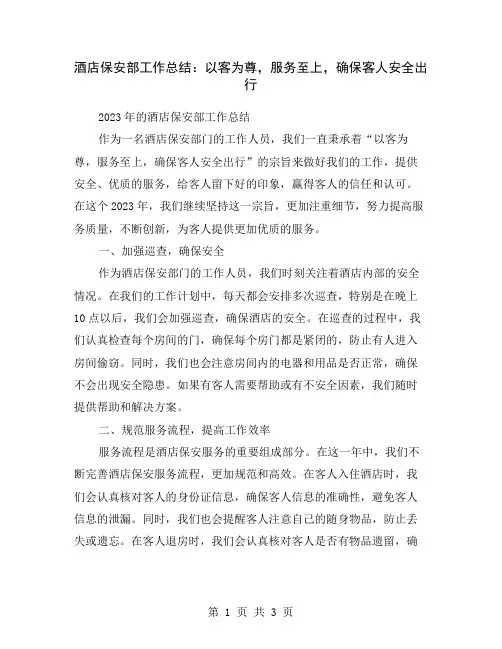 酒店保安部工作总结：以客为尊，服务至上，确保客人安全出行

2023年的酒店保安部工作总结

作为一名酒店保安部门的工作人员，我们一直秉承着“以客为尊，服务至上，确保客人安全出行”的宗旨来做好我们的工作，提供安全、优质的服务，给客人留下好的印象，赢得客人的信任和认可。在这个2023年，我们继续坚持这一宗旨，更加注重细节，努力提高服务质量，不断创新，为客人提供更加优质的服务。

一、加强巡查，确保安全

作为酒店保安部门的工作人员，我们时刻关注着酒店内部的安全情况。在我们的工作计划中，每天都会安排多次巡查，特别是在晚上10点以后，我们会加强巡查，确保酒店的安全。在巡查的过程中，我们认真检查每个房间的门，确保每个房门都是紧闭的，防止有人进入房间偷窃。同时，我们也会注意房间内的电器和用品是否正常，确保不会出现安全隐患。如果有客人需要帮助或有不安全因素，我们随时提供帮助和解决方案。

二、规范服务流程，提高工作效率

服务流程是酒店保安服务的重要组成部分。在这一年中，我们不断完善酒店保安服务流程，更加规范和高效。在客人入住酒店时，我们会认真核对客人的身份证信息，确保客人信息的准确性，避免客人信息的泄漏。同时，我们也会提醒客人注意自己的随身物品，防止丢失或遗忘。在客人退房时，我们会认真核对客人是否有物品遗留，确

第 1 页 共 3 页